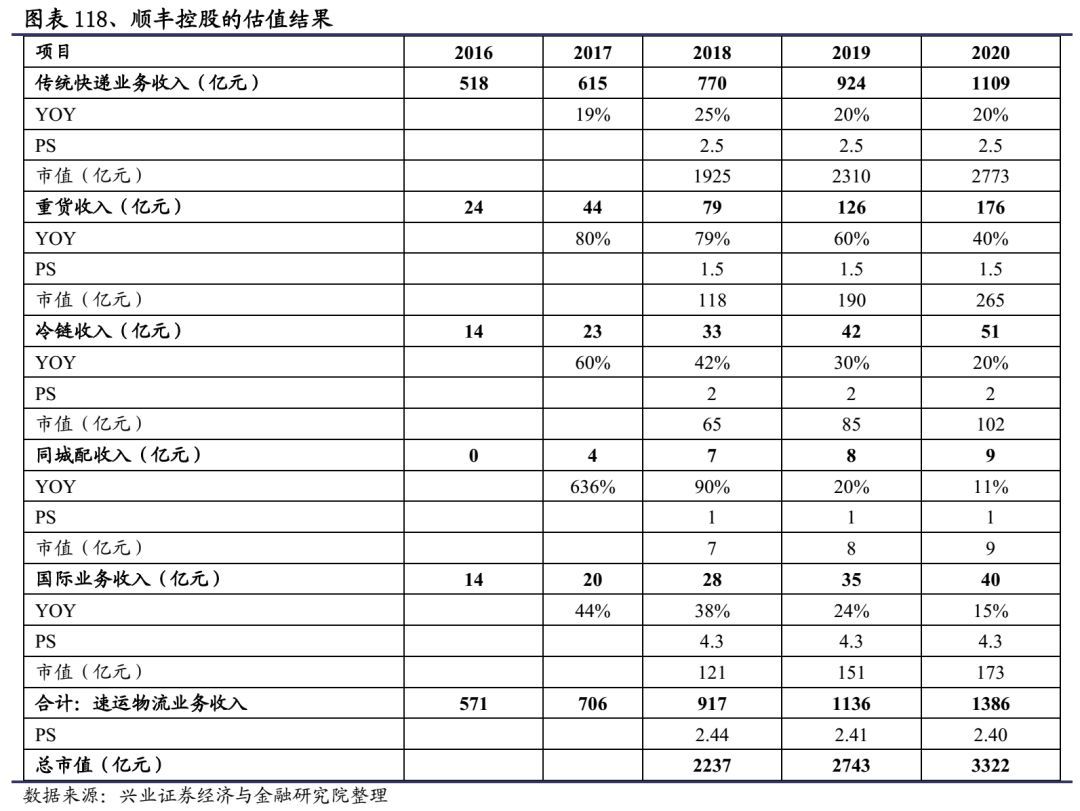 图表 118、顺丰控股的估值结果

| 项目 | 2016 | 2017 | 2018 | 2019 | 2020 |
|---|---|---|---|---|---|
| 传统快递业务收入（亿元） | 518 | 615 | 770 | 924 | 1109 |
| YOY | | 19% | 25% | 20% | 20% |
| PS | | | 2.5 | 2.5 | 2.5 |
| 市值（亿元） | | | 1925 | 2310 | 2773 |
| 重货收入（亿元） | 24 | 44 | 79 | 126 | 176 |
| YOY | | 80% | 79% | 60% | 40% |
| PS | | | 1.5 | 1.5 | 1.5 |
| 市值（亿元） | | | 118 | 190 | 265 |
| 冷链收入（亿元） | 14 | 23 | 33 | 42 | 51 |
| YOY | | 60% | 42% | 30% | 20% |
| PS | | | 2 | 2 | 2 |
| 市值（亿元） | | | 65 | 85 | 102 |
| 同城配收入（亿元） | 0 | 4 | 7 | 8 | 9 |
| YOY | | 636% | 90% | 20% | 11% |
| PS | | | 1 | 1 | 1 |
| 市值（亿元） | | | 7 | 8 | 9 |
| 国际业务收入（亿元） | 14 | 20 | 28 | 35 | 40 |
| YOY | | 44% | 38% | 24% | 15% |
| PS | | | 4.3 | 4.3 | 4.3 |
| 市值（亿元） | | | 121 | 151 | 173 |
| 合计：速运物流业务收入 | 571 | 706 | 917 | 1136 | 1386 |
| PS | | | 2.44 | 2.41 | 2.40 |
| 总市值（亿元） | | | 2237 | 2743 | 3322 |

数据来源：兴业证券经济与金融研究院整理